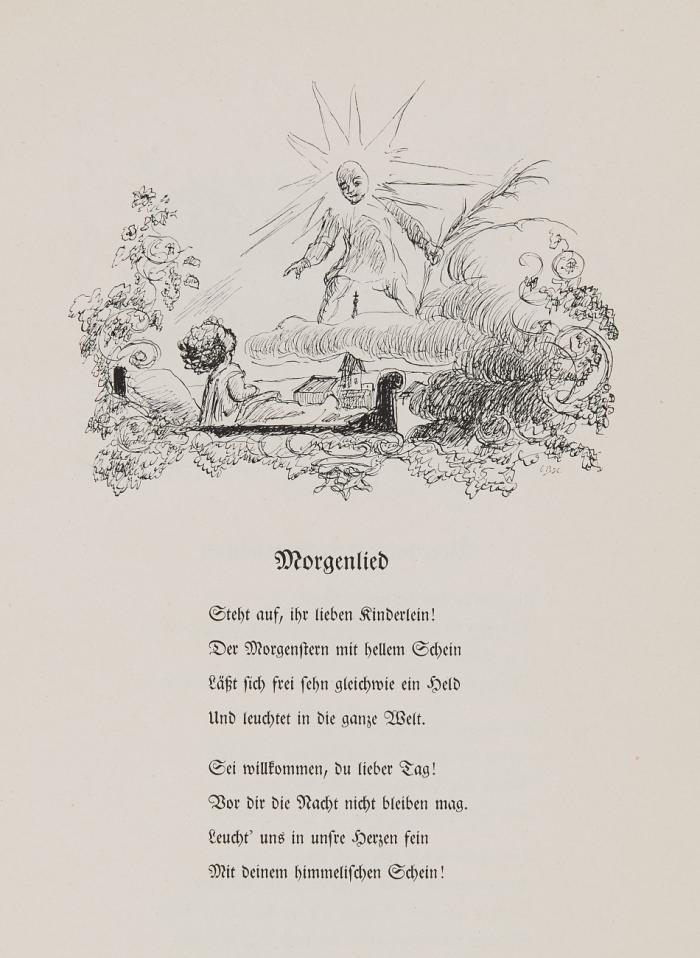 Morgenlied

Steht auf, ihr lieben Kinderlein!
Der Morgenſtern mit hellem Schein
Läßt ſich frei ſehn gleichwie ein Held
Und leuchtet in die ganze Welt.

Sei willkommen, du lieber Tag!
Vor dir die Nacht nicht bleiben mag.
Leucht' uns in unſre Herzen fein
Mit deinem himmeliſchen Schein!